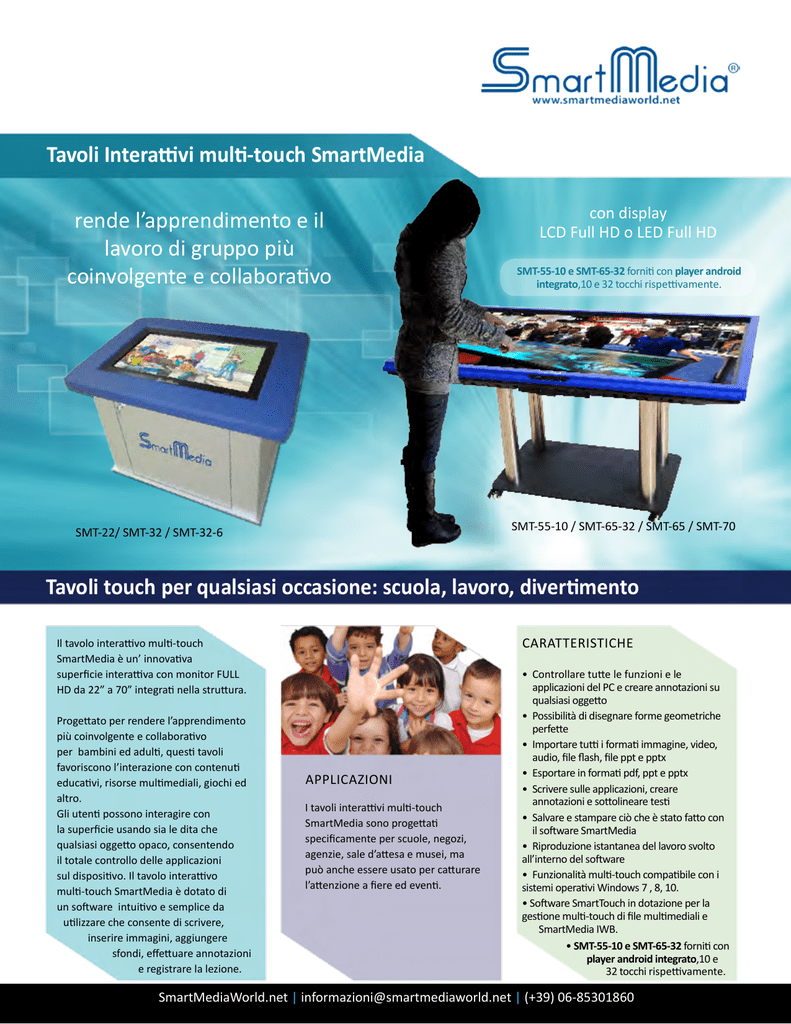 SmartMedia®
www.smartmediaworld.net

Tavoli Interattivi multi-touch SmartMedia

rende l'apprendimento e il lavoro di gruppo più coinvolgente e collaborativo

con display LCD Full HD o LED Full HD

SMT-55-10 e SMT-65-32 forniti con player android integrato,10 e 32 tocchi rispettivamente.

SmartMedia

SMT-22/ SMT-32 / SMT-32-6

SMT-55-10 / SMT-65-32 / SMT-65 / SMT-70

Tavoli touch per qualsiasi occasione: scuola, lavoro, divertimento

Il tavolo interattivo multi-touch SmartMedia è un' innovativa superficie interattiva con monitor FULL HD da 22" a 70" integrati nella struttura.

Progettato per rendere l'apprendimento più coinvolgente e collaborativo per bambini ed adulti, questi tavoli favoriscono l'interazione con contenuti educativi, risorse multimediali, giochi ed altro.
Gli utenti possono interagire con la superficie usando sia le dita che qualsiasi oggetto opaco, consentendo il totale controllo delle applicazioni sul dispositivo. Il tavolo interattivo multi-touch SmartMedia è dotato di un software intuitivo e semplice da utilizzare che consente di scrivere, inserire immagini, aggiungere sfondi, effettuare annotazioni e registrare la lezione.

APPLICAZIONI

I tavoli interattivi multi-touch SmartMedia sono progettati specificamente per scuole, negozi, agenzie, sale d'attesa e musei, ma può anche essere usato per catturare l'attenzione a fiere ed eventi.

CARATTERISTICHE

• Controllare tutte le funzioni e le applicazioni del PC e creare annotazioni su qualsiasi oggetto
• Possibilità di disegnare forme geometriche perfette
• Importare tutti i formati immagine, video, audio, file flash, file ppt e pptx
• Esportare in formati pdf, ppt e pptx
• Scrivere sulle applicazioni, creare annotazioni e sottolineare testi
• Salvare e stampare ciò che è stato fatto con il software SmartMedia
• Riproduzione istantanea del lavoro svolto all'interno del software
• Funzionalità multi-touch compatibile con i sistemi operativi Windows 7 , 8, 10.
• Software SmartTouch in dotazione per la gestione multi-touch di file multimediali e SmartMedia IWB.
• SMT-55-10 e SMT-65-32 forniti con player android integrato,10 e 32 tocchi rispettivamente.

SmartMediaWorld.net | informazioni@smartmediaworld.net | (+39) 06-85301860